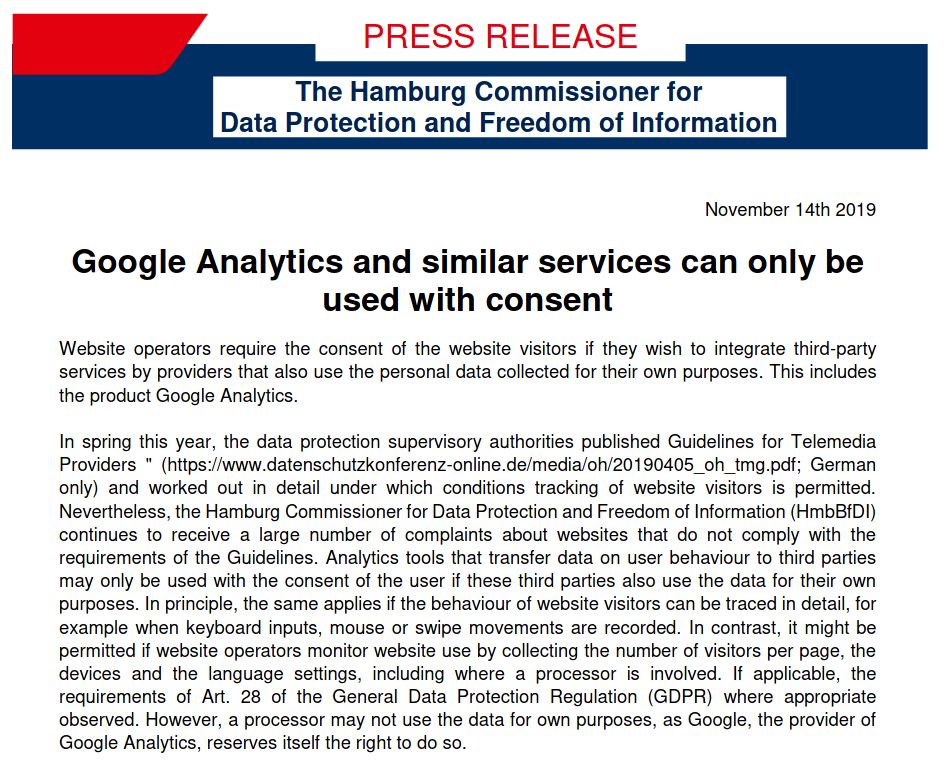 PRESS RELEASE

The Hamburg Commissioner for Data Protection and Freedom of Information

November 14th 2019

Google Analytics and similar services can only be used with consent

Website operators require the consent of the website visitors if they wish to integrate third-party services by providers that also use the personal data collected for their own purposes. This includes the product Google Analytics.

In spring this year, the data protection supervisory authorities published Guidelines for Telemedia Providers " (https://www.datenschutzkonferenz-online.de/media/oh/20190405_oh_tmg.pdf; German only) and worked out in detail under which conditions tracking of website visitors is permitted. Nevertheless, the Hamburg Commissioner for Data Protection and Freedom of Information (HmbBfDI) continues to receive a large number of complaints about websites that do not comply with the requirements of the Guidelines. Analytics tools that transfer data on user behaviour to third parties may only be used with the consent of the user if these third parties also use the data for their own purposes. In principle, the same applies if the behaviour of website visitors can be traced in detail, for example when keyboard inputs, mouse or swipe movements are recorded. In contrast, it might be permitted if website operators monitor website use by collecting the number of visitors per page, the devices and the language settings, including where a processor is involved. If applicable, the requirements of Art. 28 of the General Data Protection Regulation (GDPR) where appropriate observed. However, a processor may not use the data for own purposes, as Google, the provider of Google Analytics, reserves itself the right to do so.